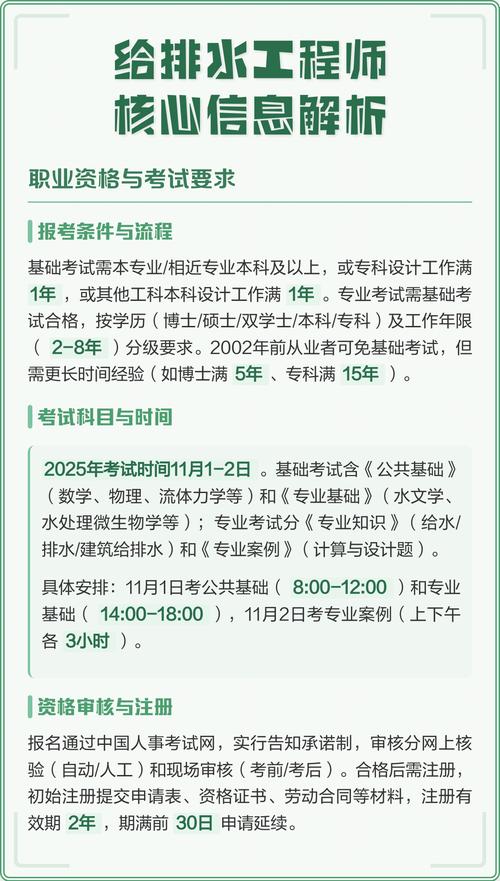 给排水工程师
核心信息解析

职业资格与考试要求

报考条件与流程

基础考试需本专业/相近专业本科及以上，或专科设计工作满 1年 ，或其他工科本科设计工作满 1年 。专业考试需基础考试合格，按学历（博士/硕士/双学士/本科/专科）及工作年限（ 2-8年 ）分级要求。2002年前从业者可免基础考试，但需更长时间经验（如博士满 5年 、专科满 15年 ）。

考试科目与时间

2025年考试时间11月1-2日 。基础考试含《公共基础》（数学、物理、流体力学等）和《专业基础》（水文学、水处理微生物学等）；专业考试分《专业知识》（给水/排水/建筑给排水）和《专业案例》（计算与设计题）。

具体安排：11月1日考公共基础（ 8:00-12:00 ）和专业基础（ 14:00-18:00 ），11月2日考专业案例（上下午各 3小时 ）。

资格审核与注册

报名通过中国人事考试网，实行告知承诺制，审核分网上核验（自动/人工）和现场审核（考前/考后）。合格后需注册，初始注册提交申请表、资格证书、劳动合同等材料，注册有效期 2年 ，期满前 30日 申请延续。